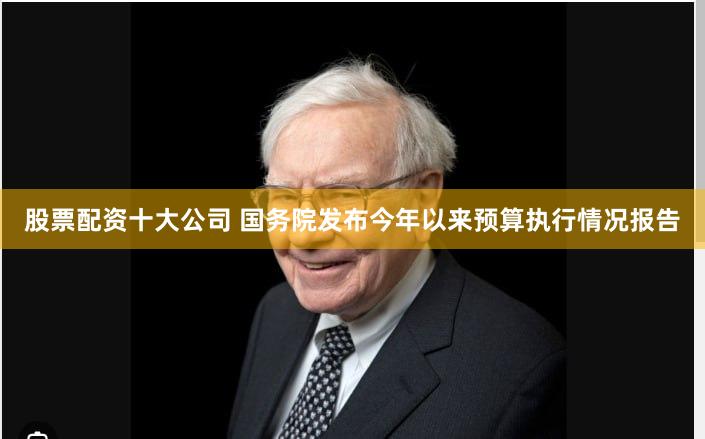 股票配资十大公司 国务院发布今年以来预算执行情况报告